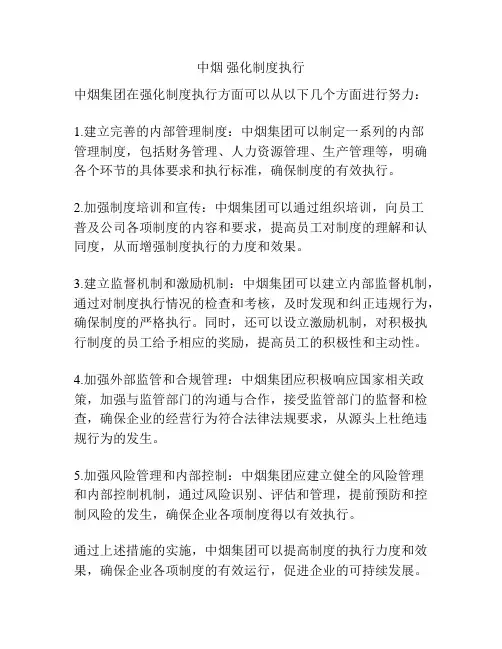 中烟 强化制度执行

中烟集团在强化制度执行方面可以从以下几个方面进行努力：

1.建立完善的内部管理制度：中烟集团可以制定一系列的内部管理制度，包括财务管理、人力资源管理、生产管理等，明确各个环节的具体要求和执行标准，确保制度的有效执行。

2.加强制度培训和宣传：中烟集团可以通过组织培训，向员工普及公司各项制度的内容和要求，提高员工对制度的理解和认同度，从而增强制度执行的力度和效果。

3.建立监督机制和激励机制：中烟集团可以建立内部监督机制，通过对制度执行情况的检查和考核，及时发现和纠正违规行为，确保制度的严格执行。同时，还可以设立激励机制，对积极执行制度的员工给予相应的奖励，提高员工的积极性和主动性。

4.加强外部监管和合规管理：中烟集团应积极响应国家相关政策，加强与监管部门的沟通与合作，接受监管部门的监督和检查，确保企业的经营行为符合法律法规要求，从源头上杜绝违规行为的发生。

5.加强风险管理和内部控制：中烟集团应建立健全的风险管理和内部控制机制，通过风险识别、评估和管理，提前预防和控制风险的发生，确保企业各项制度得以有效执行。

通过上述措施的实施，中烟集团可以提高制度的执行力度和效果，确保企业各项制度的有效运行，促进企业的可持续发展。